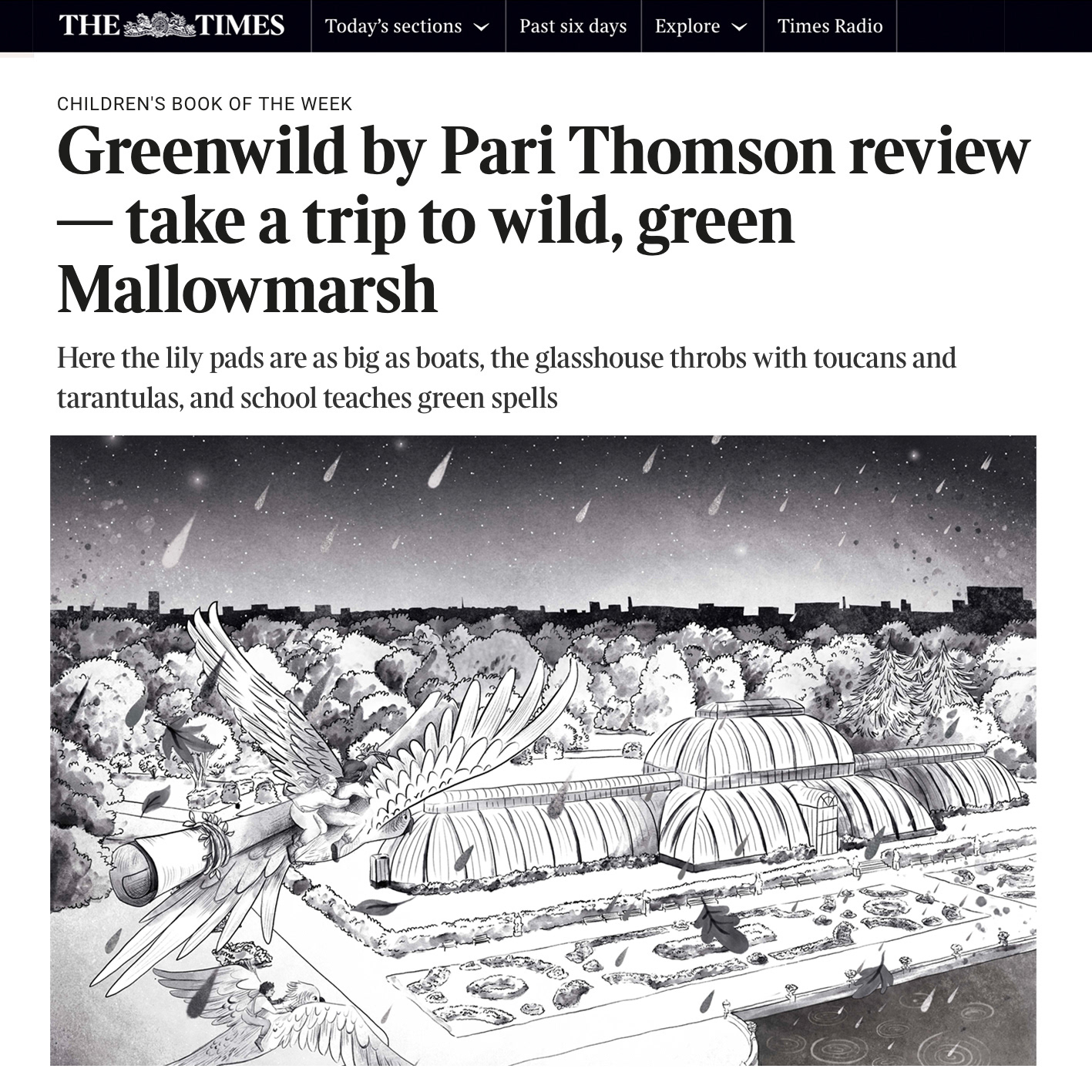 THE TIMES Today's sections Past six days Explore Times Radio

CHILDREN'S BOOK OF THE WEEK

Greenwild by Pari Thomson review — take a trip to wild, green Mallowmarsh

Here the lily pads are as big as boats, the glasshouse throbs with toucans and tarantulas, and school teaches green spells